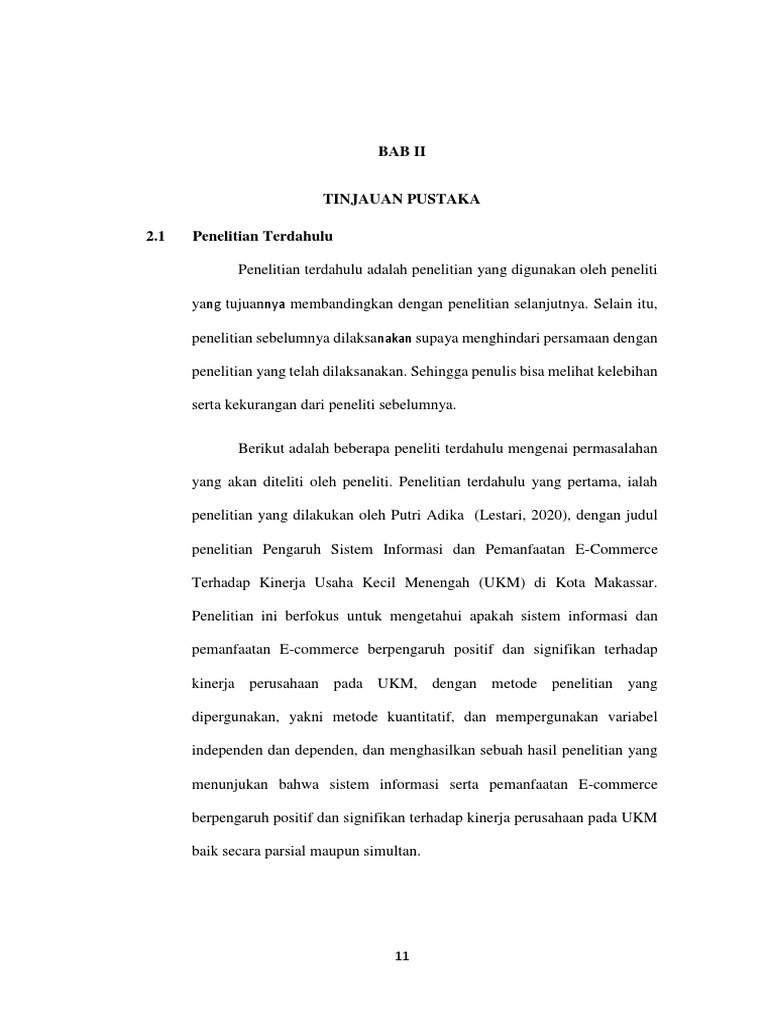 BAB II

TINJAUAN PUSTAKA

2.1 Penelitian Terdahulu

Penelitian terdahulu adalah penelitian yang digunakan oleh peneliti yang tujuannya membandingkan dengan penelitian selanjutnya. Selain itu, penelitian sebelumnya dilaksanakan supaya menghindari persamaan dengan penelitian yang telah dilaksanakan. Sehingga penulis bisa melihat kelebihan serta kekurangan dari peneliti sebelumnya.

Berikut adalah beberapa peneliti terdahulu mengenai permasalahan yang akan diteliti oleh peneliti. Penelitian terdahulu yang pertama, ialah penelitian yang dilakukan oleh Putri Adika (Lestari, 2020), dengan judul penelitian Pengaruh Sistem Informasi dan Pemanfaatan E-Commerce Terhadap Kinerja Usaha Kecil Menengah (UKM) di Kota Makassar. Penelitian ini berfokus untuk mengetahui apakah sistem informasi dan pemanfaatan E-commerce berpengaruh positif dan signifikan terhadap kinerja perusahaan pada UKM, dengan metode penelitian yang dipergunakan, yakni metode kuantitatif, dan mempergunakan variabel independen dan dependen, dan menghasilkan sebuah hasil penelitian yang menunjukan bahwa sistem informasi serta pemanfaatan E-commerce berpengaruh positif dan signifikan terhadap kinerja perusahaan pada UKM baik secara parsial maupun simultan.

11